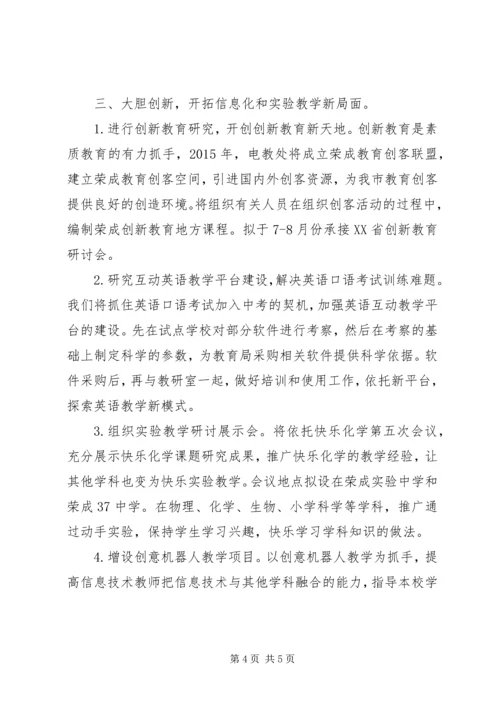 三、大胆创新，开拓信息化和实验教学新局面。

1.进行创新教育研究，开创创新教育新天地。创新教育是素质教育的有力抓手，2015年，电教处将成立荣成教育创客联盟，建立荣成教育创客空间，引进国内外创客资源，为我市教育创客提供良好的创造环境。将组织有关人员在组织创客活动的过程中，编制荣成创新教育地方课程。拟于7-8月份承接XX省创新教育研讨会。

2.研究互动英语教学平台建设，解决英语口语考试训练难题。我们将抓住英语口语考试加入中考的契机，加强英语互动教学平台的建设。先在试点学校对部分软件进行考察，然后在考察的基础上制定科学的参数，为教育局采购相关软件提供科学依据。软件采购后，再与教研室一起，做好培训和使用工作，依托新平台，探索英语教学新模式。

3.组织实验教学研讨展示会。将依托快乐化学第五次会议，充分展示快乐化学课题研究成果，推广快乐化学的教学经验，让其他学科也变为快乐实验教学。会议地点拟设在荣成实验中学和荣成37中学。在物理、化学、生物、小学科学等学科，推广通过动手实验，保持学生学习兴趣，快乐学习学科知识的做法。

4.增设创意机器人教学项目。以创意机器人教学为抓手，提高信息技术教师把信息技术与其他学科融合的能力，指导本校学

第4页 共5页